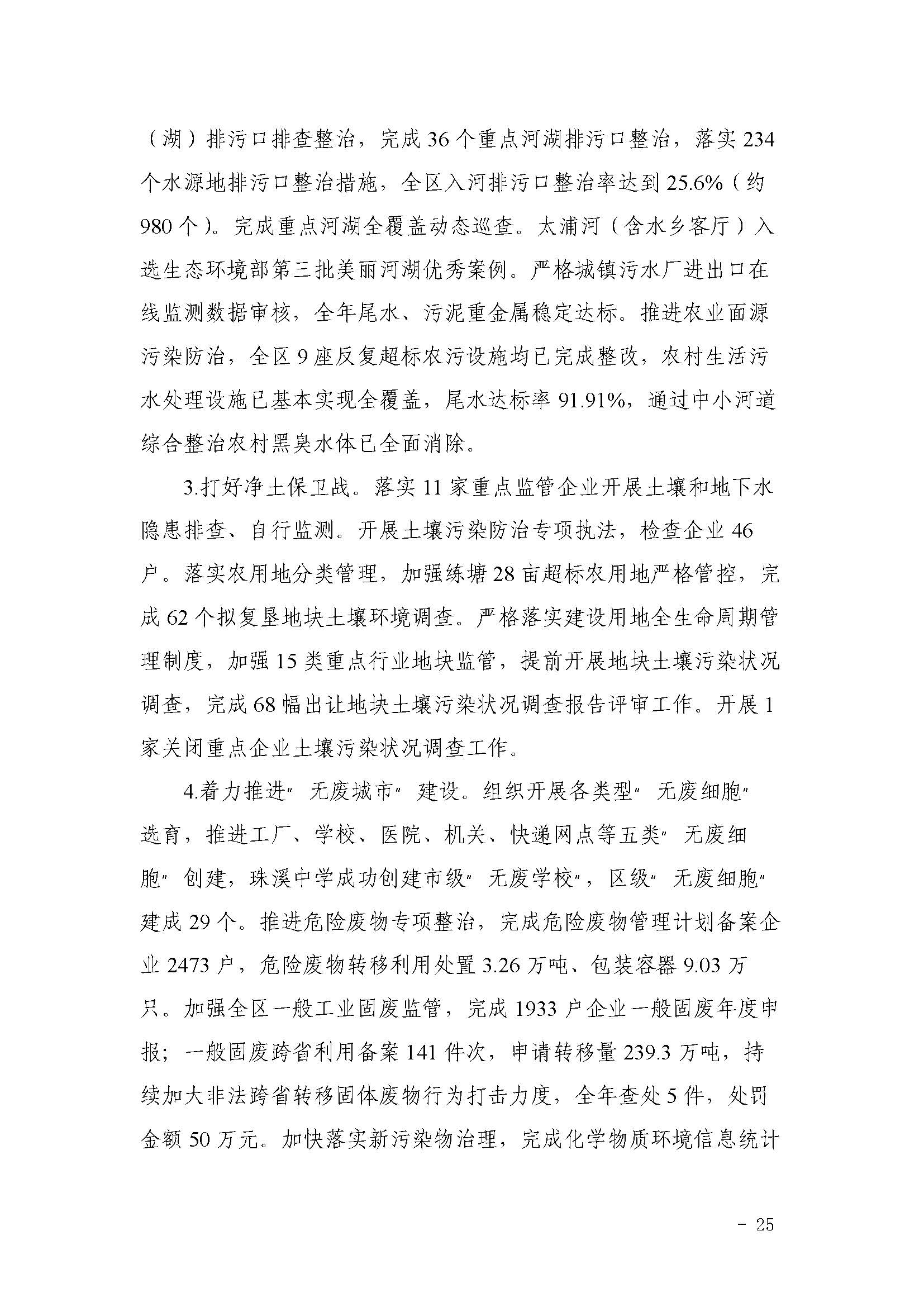 （湖）排污口排查整治，完成36个重点河湖排污口整治，落实234个水源地排污口整治措施，全区入河排污口整治率达到25.6%（约980个）。完成重点河湖全覆盖动态巡查。太浦河（含水乡客厅）入选生态环境部第三批美丽河湖优秀案例。严格城镇污水厂进出口在线监测数据审核，全年尾水、污泥重金属稳定达标。推进农业面源污染防治，全区9座反复超标农污设施均已完成整改，农村生活污水处理设施已基本实现全覆盖，尾水达标率91.91%，通过中小河道综合整治农村黑臭水体已全面消除。

3.打好净土保卫战。落实11家重点监管企业开展土壤和地下水隐患排查、自行监测。开展土壤污染防治专项执法，检查企业46户。落实农用地分类管理，加强练塘28亩超标农用地严格管控，完成62个拟复垦地块土壤环境调查。严格落实建设用地全生命周期管理制度，加强15类重点行业地块监管，提前开展地块土壤污染状况调查，完成68幅出让地块土壤污染状况调查报告评审工作。开展1家关闭重点企业土壤污染状况调查工作。

4.着力推进"无废城市"建设。组织开展各类型"无废细胞"选育，推进工厂、学校、医院、机关、快递网点等五类"无废细胞"创建，珠溪中学成功创建市级"无废学校"，区级"无废细胞"建成29个。推进危险废物专项整治，完成危险废物管理计划备案企业2473户，危险废物转移利用处置3.26万吨、包装容器9.03万只。加强全区一般工业固废监管，完成1933户企业一般固废年度申报；一般固废跨省利用备案141件次，申请转移量239.3万吨，持续加大非法跨省转移固体废物行为打击力度，全年查处5件，处罚金额50万元。加快落实新污染物治理，完成化学物质环境信息统计

- 25